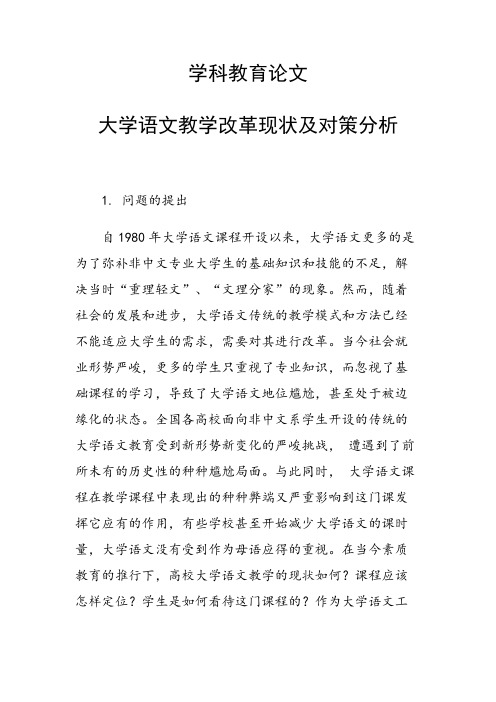 学科教育论文

大学语文教学改革现状及对策分析

1. 问题的提出

自 1980 年大学语文课程开设以来，大学语文更多的是为了弥补非中文专业大学生的基础知识和技能的不足，解决当时“重理轻文”、“文理分家”的现象。然而，随着社会的发展和进步，大学语文传统的教学模式和方法已经不能适应大学生的需求，需要对其进行改革。当今社会就业形势严峻，更多的学生只重视了专业知识，而忽视了基础课程的学习，导致了大学语文地位尴尬，甚至处于被边缘化的状态。全国各高校面向非中文系学生开设的传统的大学语文教育受到新形势新变化的严峻挑战， 遭遇到了前所未有的历史性的种种尴尬局面。与此同时， 大学语文课程在教学课程中表现出的种种弊端又严重影响到这门课发挥它应有的作用，有些学校甚至开始减少大学语文的课时量，大学语文没有受到作为母语应得的重视。在当今素质教育的推行下，高校大学语文教学的现状如何？课程应该怎样定位？学生是如何看待这门课程的？作为大学语文工